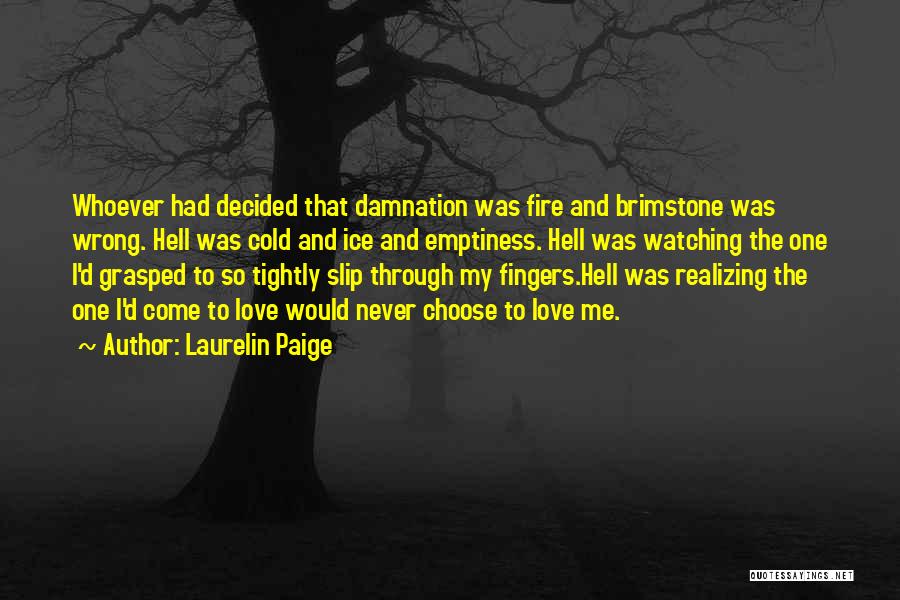 Whoever had decided that damnation was fire and brimstone was wrong. Hell was cold and ice and emptiness. Hell was watching the one I'd grasped to so tightly slip through my fingers.Hell was realizing the one I'd come to love would never choose to love me.

~ Author: Laurelin Paige

QUOTESSAYINGS.NET